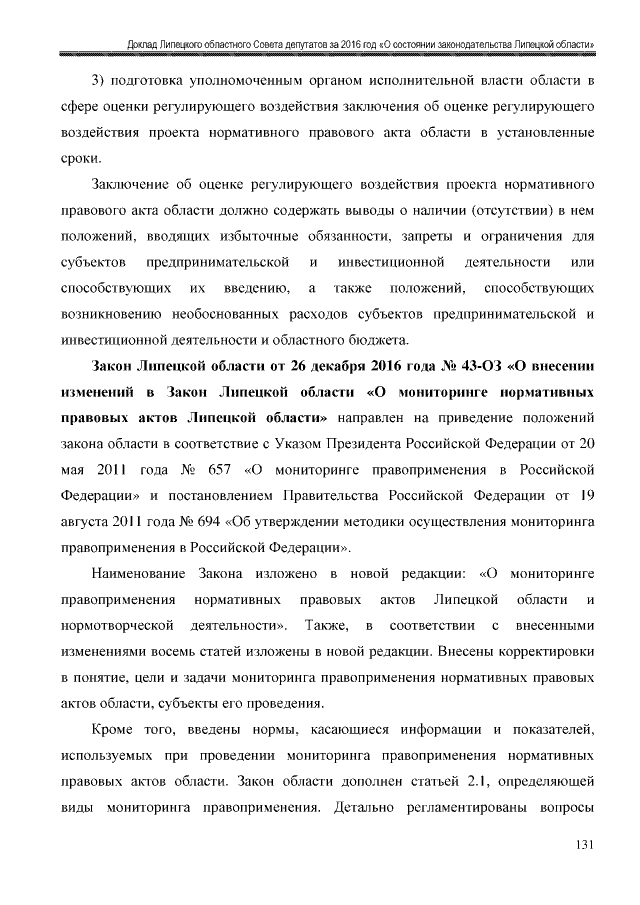 Доклад Липецкого областного Совета депутатов за 2016 год «О состоянии законодательства Липецкой области»

3) подготовка уполномоченным органом исполнительной власти области в сфере оценки регулирующего воздействия заключения об оценке регулирующего воздействия проекта нормативного правового акта области в установленные сроки.

Заключение об оценке регулирующего воздействия проекта нормативного правового акта области должно содержать выводы о наличии (отсутствии) в нем положений, вводящих избыточные обязанности, запреты и ограничения для субъектов предпринимательской и инвестиционной деятельности или способствующих их введению, а также положений, способствующих возникновению необоснованных расходов субъектов предпринимательской и инвестиционной деятельности и областного бюджета.

Закон Липецкой области от 26 декабря 2016 года № 43-ОЗ «О внесении изменений в Закон Липецкой области «О мониторинге нормативных правовых актов Липецкой области» направлен на приведение положений закона области в соответствие с Указом Президента Российской Федерации от 20 мая 2011 года № 657 «О мониторинге правоприменения в Российской Федерации» и постановлением Правительства Российской Федерации от 19 августа 2011 года № 694 «Об утверждении методики осуществления мониторинга правоприменения в Российской Федерации».

Наименование Закона изложено в новой редакции: «О мониторинге правоприменения нормативных правовых актов Липецкой области и нормотворческой деятельности». Также, в соответствии с внесенными изменениями восемь статей изложены в новой редакции. Внесены корректировки в понятие, цели и задачи мониторинга правоприменения нормативных правовых актов области, субъекты его проведения.

Кроме того, введены нормы, касающиеся информации и показателей, используемых при проведении мониторинга правоприменения нормативных правовых актов области. Закон области дополнен статьей 2.1, определяющей виды мониторинга правоприменения. Детально регламентированы вопросы

131